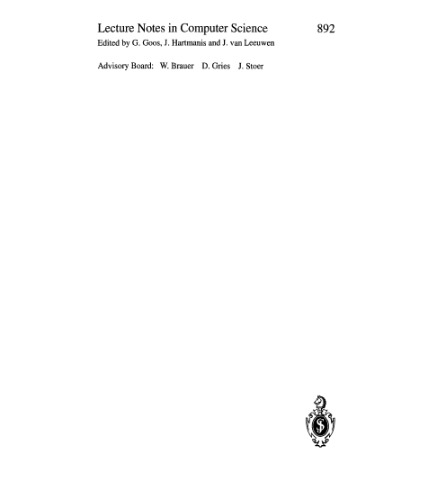 Lecture Notes in Computer Science 892
Edited by G. Goos, J. Hartmanis and J. van Leeuwen

Advisory Board: W. Brauer D. Gries J. Stoer